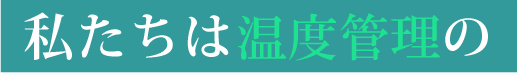 私たちは温度管理の